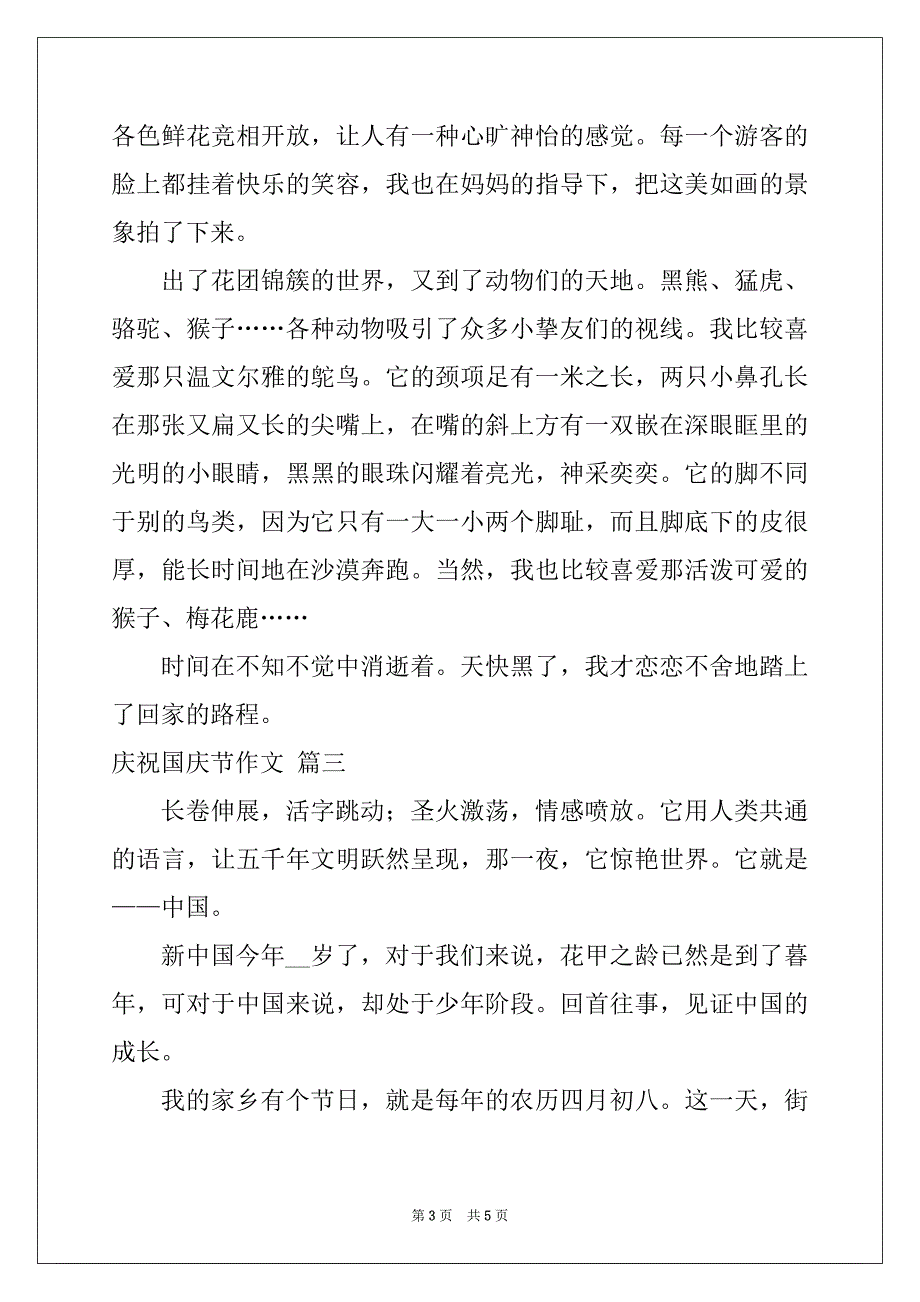 各色鲜花竞相开放，让人有一种心旷神怡的感觉。每一个游客的脸上都挂着快乐的笑容，我也在妈妈的指导下，把这美如画的景象拍了下来。

出了花团锦簇的世界，又到了动物们的天地。黑熊、猛虎、骆驼、猴子……各种动物吸引了众多小挚友们的视线。我比较喜爱那只温文尔雅的鸵鸟。它的颈项足有一米之长，两只小鼻孔长在那张又扁又长的尖嘴上，在嘴的斜上方有一双嵌在深眼眶里的光明的小眼睛，黑黑的眼珠闪耀着亮光，神采奕奕。它的脚不同于别的鸟类，因为它只有一大一小两个脚趾，而且脚底下的皮很厚，能长时间地在沙漠奔跑。当然，我也比较喜爱那活泼可爱的猴子、梅花鹿……

时间在不知不觉中消逝着。天快黑了，我才恋恋不舍地踏上了回家的路程。

庆祝国庆节作文 篇三

长卷伸展，活字跳动；圣火激荡，情感喷放。它用人类共通的语言，让五千年文明跃然呈现，那一夜，它惊艳世界。它就是——中国。

新中国今年__岁了，对于我们来说，花甲之龄已然是到了暮年，可对于中国来说，却处于少年阶段。回首往事，见证中国的成长。

我的家乡有个节日，就是每年的农历四月初八。这一天，街

第 3 页 共 5 页